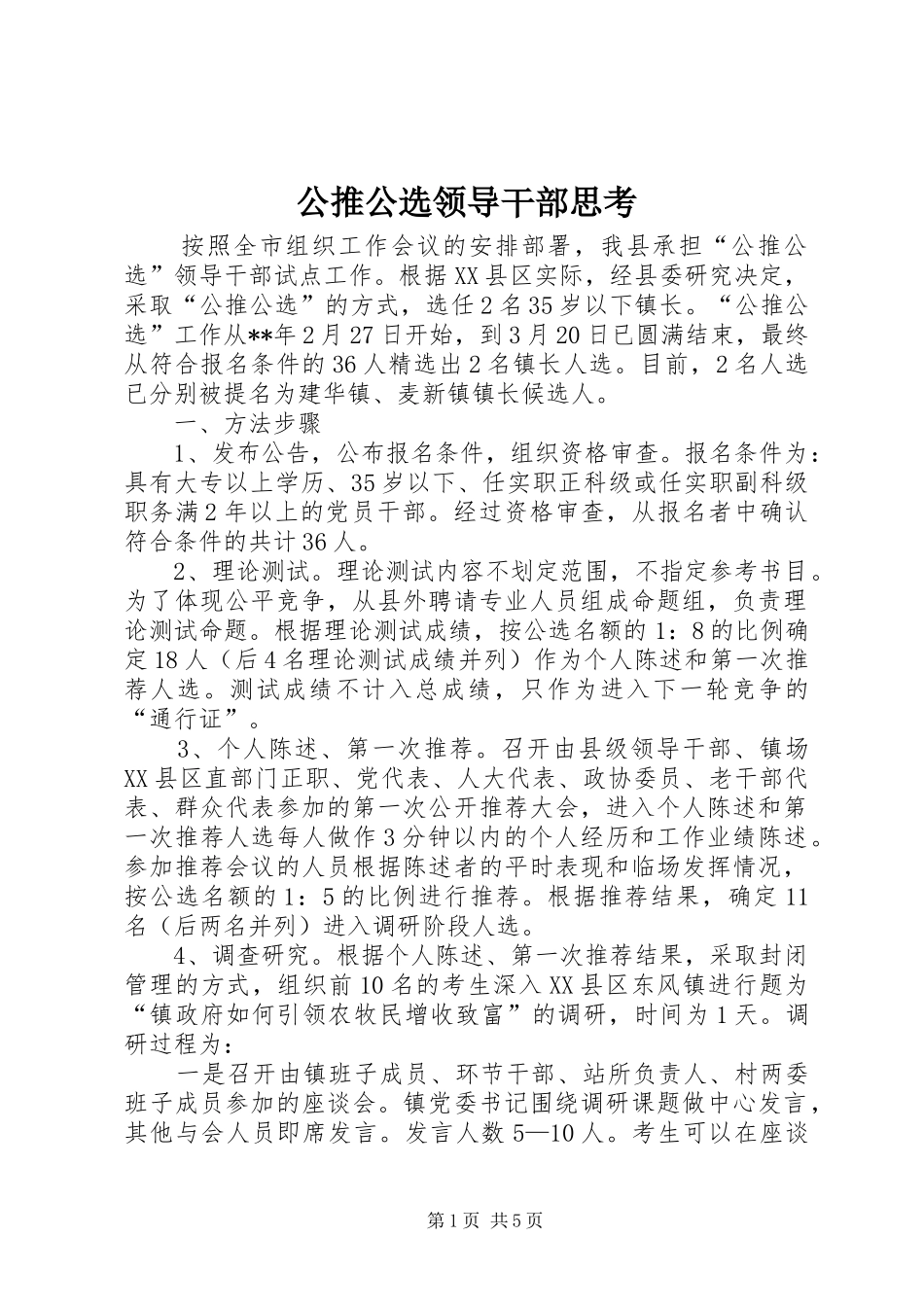 公推公选领导干部思考

按照全市组织工作会议的安排部署，我县承担“公推公选”领导干部试点工作。根据XX县区实际，经县委研究决定，采取“公推公选”的方式，选任2名35岁以下镇长。“公推公选”工作从**年2月27日开始，到3月20日已圆满结束，最终从符合报名条件的36人精选出2名镇长人选。目前，2名人选已分别被提名为建华镇、麦新镇镇长候选人。

一、方法步骤

1、发布公告，公布报名条件，组织资格审查。报名条件为：具有大专以上学历、35岁以下、任实职正科级或任实职副科级职务满2年以上的党员干部。经过资格审查，从报名者中确认符合条件的共计36人。

2、理论测试。理论测试内容不划定范围，不指定参考书目。为了体现公平竞争，从县外聘请专业人员组成命题组，负责理论测试命题。根据理论测试成绩，按公选名额的1：8的比例确定18人（后4名理论测试成绩并列）作为个人陈述和第一次推荐人选。测试成绩不计入总成绩，只作为进入下一轮竞争的“通行证”。

3、个人陈述、第一次推荐。召开由县级领导干部、镇场XX县区直部门正职、党代表、人大代表、政协委员、老干部代表、群众代表参加的第一次公开推荐大会，进入个人陈述和第一次推荐人选每人做作3分钟以内的个人经历和工作业绩陈述。参加推荐会议的人员根据陈述者的平时表现和临场发挥情况，按公选名额的1：5的比例进行推荐。根据推荐结果，确定11名（后两名并列）进入调研阶段人选。

4、调查研究。根据个人陈述、第一次推荐结果，采取封闭管理的方式，组织前10名的考生深入XX县区东风镇进行题为“镇政府如何引领农牧民增收致富”的调研，时间为1天。调研过程为：

一是召开由镇班子成员、环节干部、站所负责人、村两委班子成员参加的座谈会。镇党委书记围绕调研课题做中心发言，其他与会人员即席发言。发言人数5—10人。考生可以在座谈

第1页 共5页